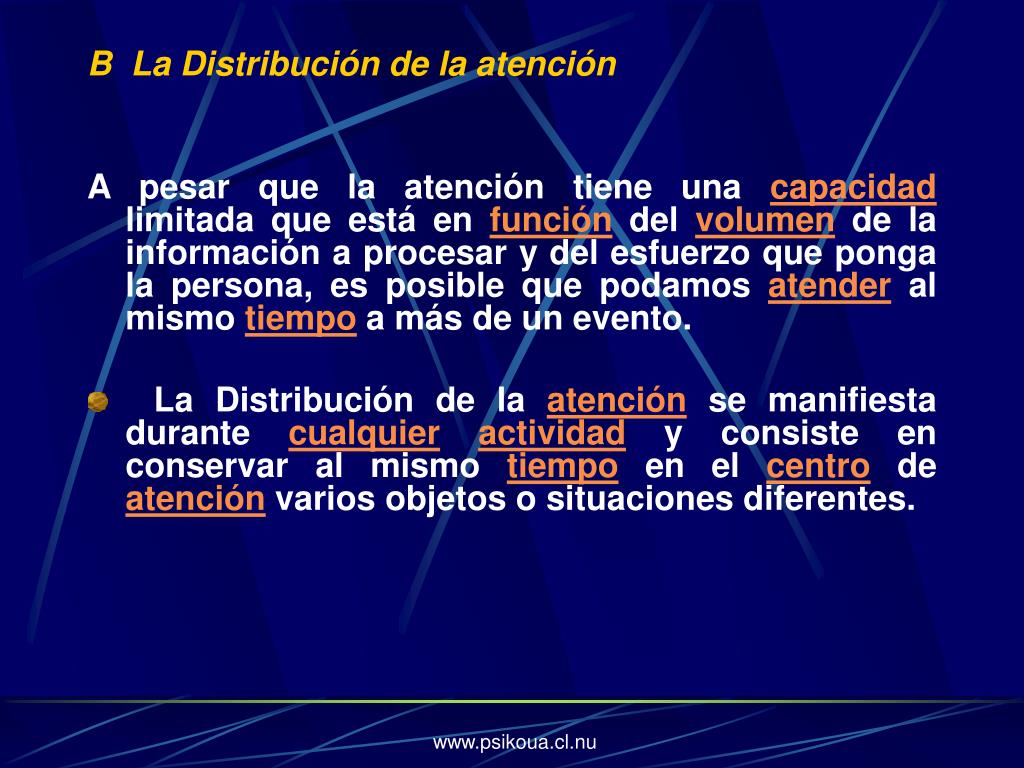 B La Distribución de la atención

A pesar que la atención tiene una capacidad limitada que está en función del volumen de la información a procesar y del esfuerzo que ponga la persona, es posible que podamos atender al mismo tiempo a más de un evento.

La Distribución de la atención se manifiesta durante cualquier actividad y consiste en conservar al mismo tiempo en el centro de atención varios objetos o situaciones diferentes.

www.psikoua.cl.nu